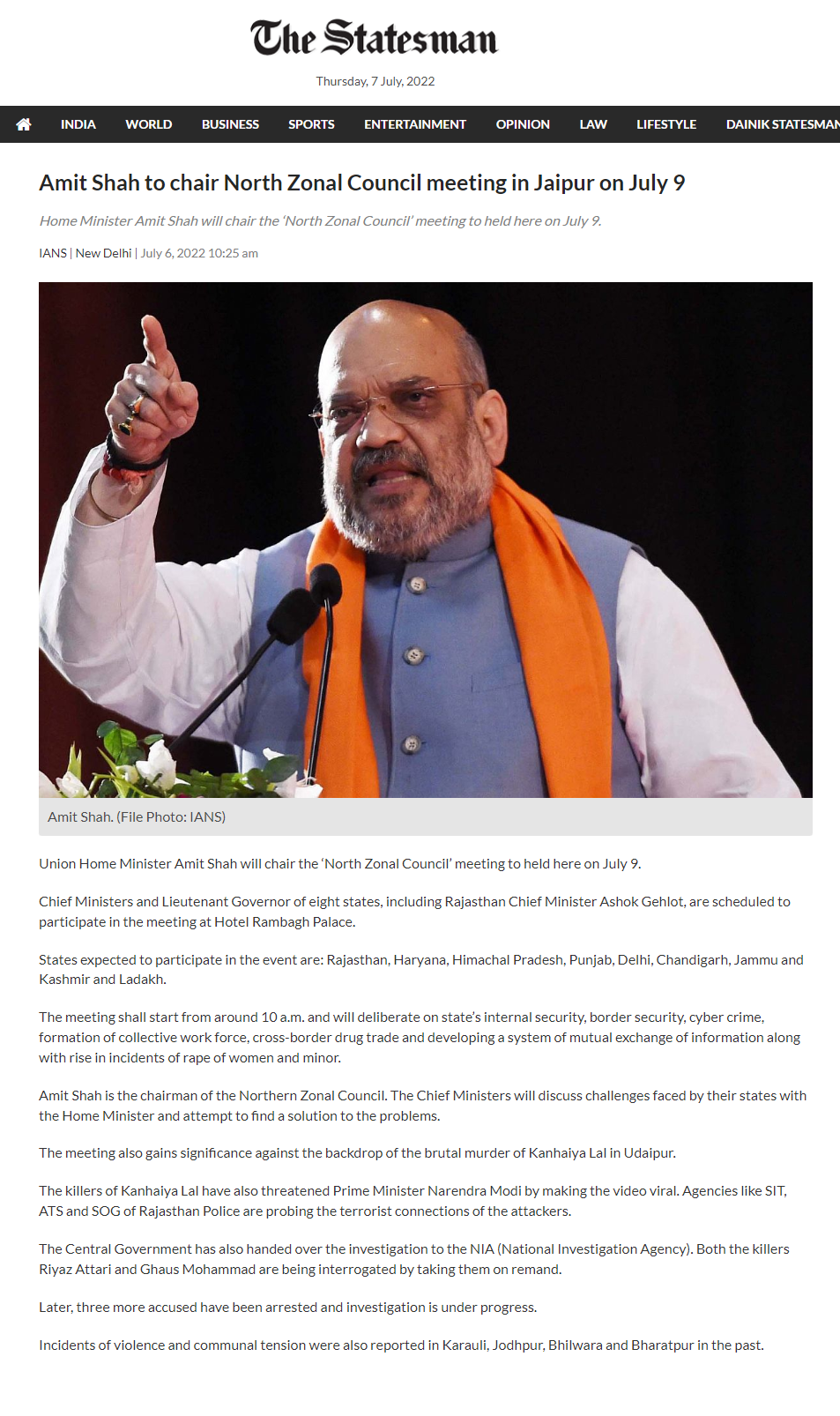 The Statesman

Thursday, 7 July, 2022

INDIA WORLD BUSINESS SPORTS ENTERTAINMENT OPINION LAW LIFESTYLE DAINIK STATESMAN

Amit Shah to chair North Zonal Council meeting in Jaipur on July 9

Home Minister Amit Shah will chair the 'North Zonal Council' meeting to held here on July 9.

IANS | New Delhi | July 6, 2022 10:25 am

Amit Shah. (File Photo: IANS)

Union Home Minister Amit Shah will chair the 'North Zonal Council' meeting to held here on July 9.

Chief Ministers and Lieutenant Governor of eight states, including Rajasthan Chief Minister Ashok Gehlot, are scheduled to participate in the meeting at Hotel Rambagh Palace.

States expected to participate in the event are: Rajasthan, Haryana, Himachal Pradesh, Punjab, Delhi, Chandigarh, Jammu and Kashmir and Ladakh.

The meeting shall start from around 10 a.m. and will deliberate on state's internal security, border security, cyber crime, formation of collective work force, cross-border drug trade and developing a system of mutual exchange of information along with rise in incidents of rape of women and minor.

Amit Shah is the chairman of the Northern Zonal Council. The Chief Ministers will discuss challenges faced by their states with the Home Minister and attempt to find a solution to the problems.

The meeting also gains significance against the backdrop of the brutal murder of Kanhaiya Lal in Udaipur.

The killers of Kanhaiya Lal have also threatened Prime Minister Narendra Modi by making the video viral. Agencies like SIT, ATS and SOG of Rajasthan Police are probing the terrorist connections of the attackers.

The Central Government has also handed over the investigation to the NIA (National Investigation Agency). Both the killers Riyaz Attari and Ghaus Mohammad are being interrogated by taking them on remand.

Later, three more accused have been arrested and investigation is under progress.

Incidents of violence and communal tension were also reported in Karauli, Jodhpur, Bhilwara and Bharatpur in the past.